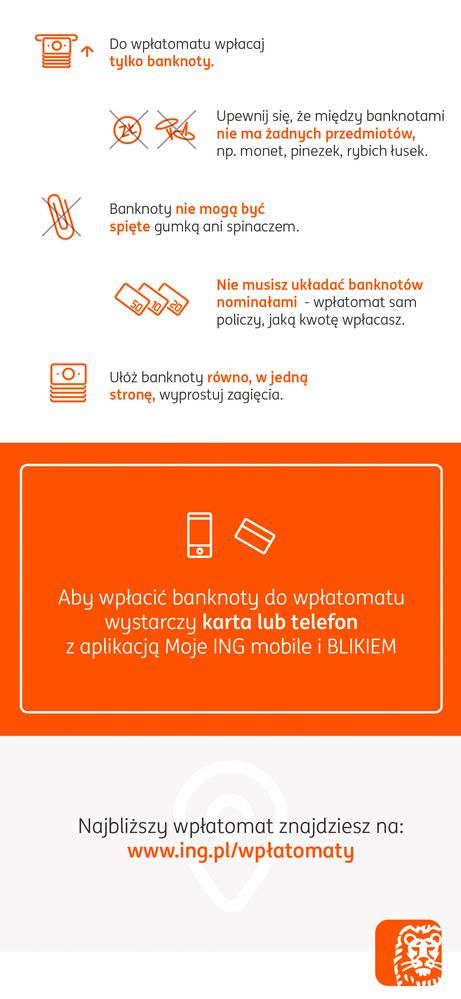 Do wpłatomatu wpłacaj tylko banknoty.

Upewnij się, że między banknotami nie ma żadnych przedmiotów, np. monet, pinezek, rybich łusek.

Banknoty nie mogą być spięte gumką ani spinaczem.

Nie musisz układać banknotów nominałami - wpłatomat sam policzy, jaką kwotę wpłacasz.

Ułóż banknoty równo, w jedną stronę, wyprostuj zagięcia.

Aby wpłacić banknoty do wpłatomatu wystarczy karta lub telefon z aplikacją Moje ING mobile i BLIKIEM

Najbliższy wpłatomat znajdziesz na:
www.ing.pl/wpłatomaty